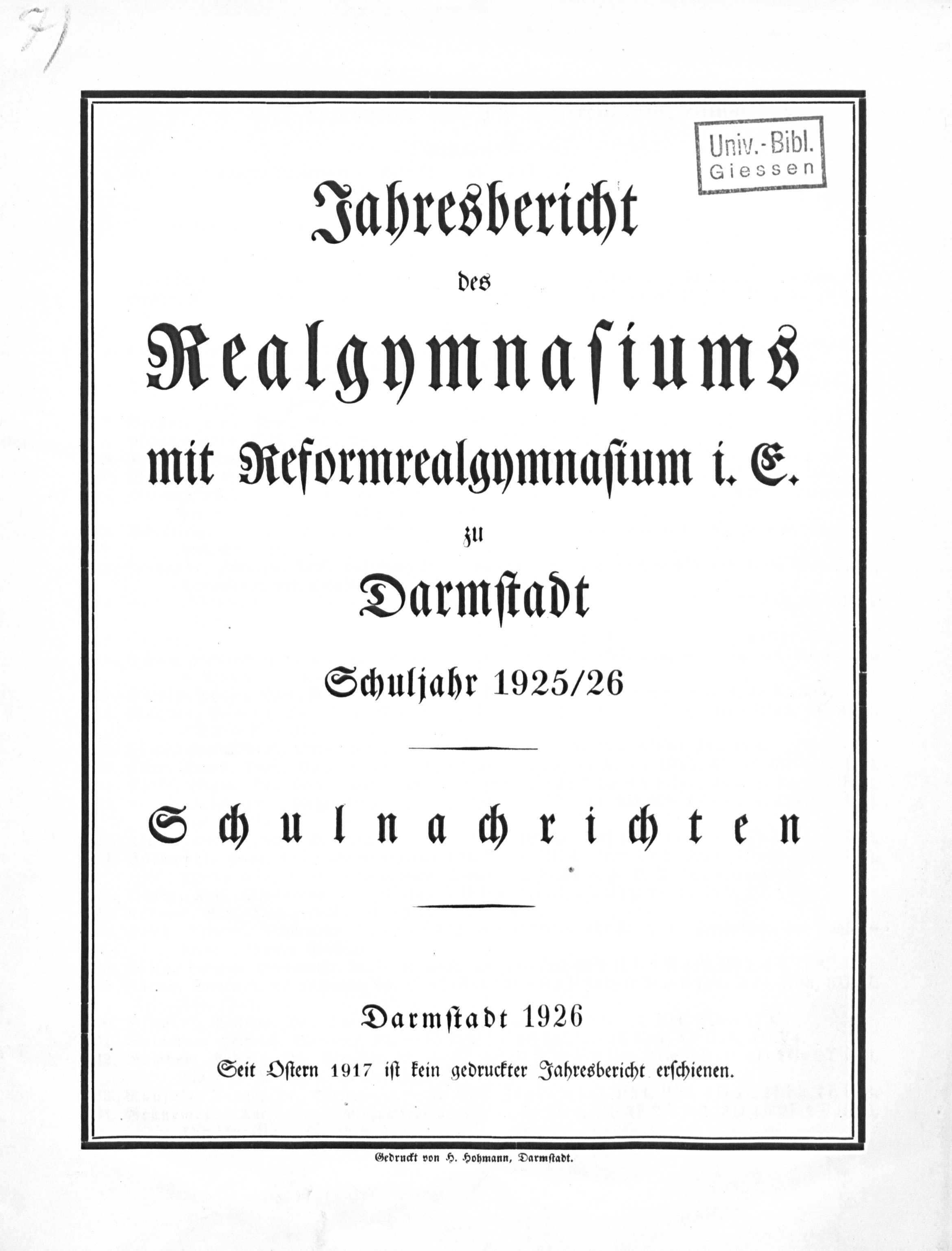 7)

Univ.-Bibl.
Giessen

Jahresbericht

des

Realgymnasiums

mit Reformrealgymnasium i. E.

zu

Darmstadt

Schuljahr 1925/26

Schulnachrichten

Darmstadt 1926

Seit Ostern 1917 ist kein gedruckter Jahresbericht erschienen.

Gedruckt von H. Hohmann, Darmstadt.